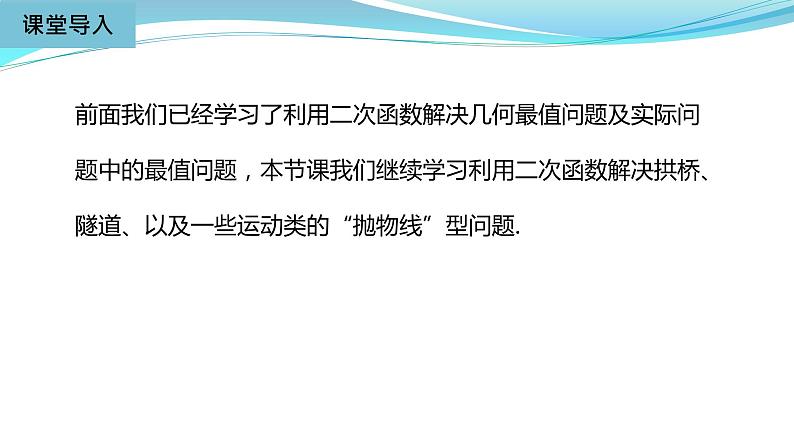 课堂导入

前面我们已经学习了利用二次函数解决几何最值问题及实际问题中的最值问题，本节课我们继续学习利用二次函数解决拱桥、隧道、以及一些运动类的“抛物线”型问题.